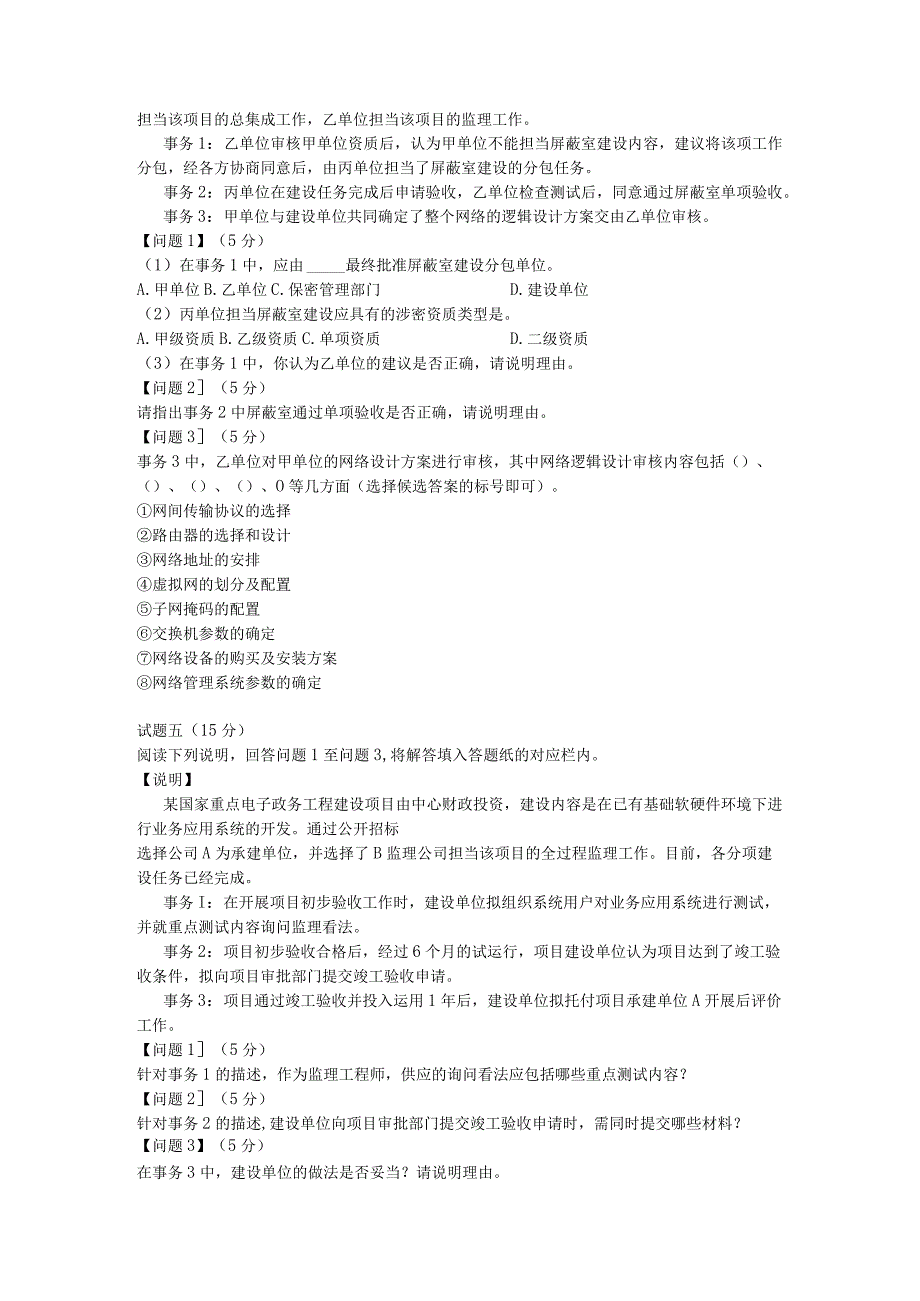 担当该项目的总集成工作，乙单位担当该项目的监理工作。

事务1：乙单位审核甲单位资质后，认为甲单位不能担当屏蔽室建设内容，建议将该项工作分包，经各方协商同意后，由丙单位担当了屏蔽室建设的分包任务。

事务2：丙单位在建设任务完成后申请验收，乙单位检查测试后，同意通过屏蔽室单项验收。

事务3：甲单位与建设单位共同确定了整个网络的逻辑设计方案交由乙单位审核。

【问题1】（5分）

（1）在事务1中，应由_____最终批准屏蔽室建设分包单位。

A.甲单位 B.乙单位 C.保密管理部门 D.建设单位

（2）丙单位担当屏蔽室建设应具有的涉密资质类型是。

A.甲级资质 B.乙级资质 C.单项资质 D.二级资质

（3）在事务1中，你认为乙单位的建议是否正确，请说明理由。

【问题2］（5分）

请指出事务2中屏蔽室通过单项验收是否正确，请说明理由。

【问题3］（5分）

事务3中，乙单位对甲单位的网络设计方案进行审核，其中网络逻辑设计审核内容包括（）、（）、（）、（）、0等几方面（选择候选答案的标号即可）。

①网间传输协议的选择

②路由器的选择和设计

③网络地址的安排

④虚拟网的划分及配置

⑤子网掩码的配置

⑥交换机参数的确定

⑦网络设备的购买及安装方案

⑧网络管理系统参数的确定

试题五（15分）

阅读下列说明，回答问题1至问题3，将解答填入答题纸的对应栏内。

【说明】

某国家重点电子政务工程建设项目由中心财政投资，建设内容是在已有基础软硬件环境下进行业务应用系统的开发。通过公开招标

选择公司A为承建单位，并选择了B监理公司担当该项目的全过程监理工作。目前，各分项建设任务已经完成。

事务I：在开展项目初步验收工作时，建设单位拟组织系统用户对业务应用系统进行测试，并就重点测试内容询问监理看法。

事务2：项目初步验收合格后，经过6个月的试运行，项目建设单位认为项目达到了竣工验收条件，拟向项目审批部门提交竣工验收申请。

事务3：项目通过竣工验收并投入运用1年后，建设单位拟托付项目承建单位A开展后评价工作。

【问题1］（5分）

针对事务1的描述，作为监理工程师，供应的询问看法应包括哪些重点测试内容？

【问题2］（5分）

针对事务2的描述,建设单位向项目审批部门提交竣工验收申请时，需同时提交哪些材料？

【问题3】（5分）

在事务3中，建设单位的做法是否妥当？请说明理由。